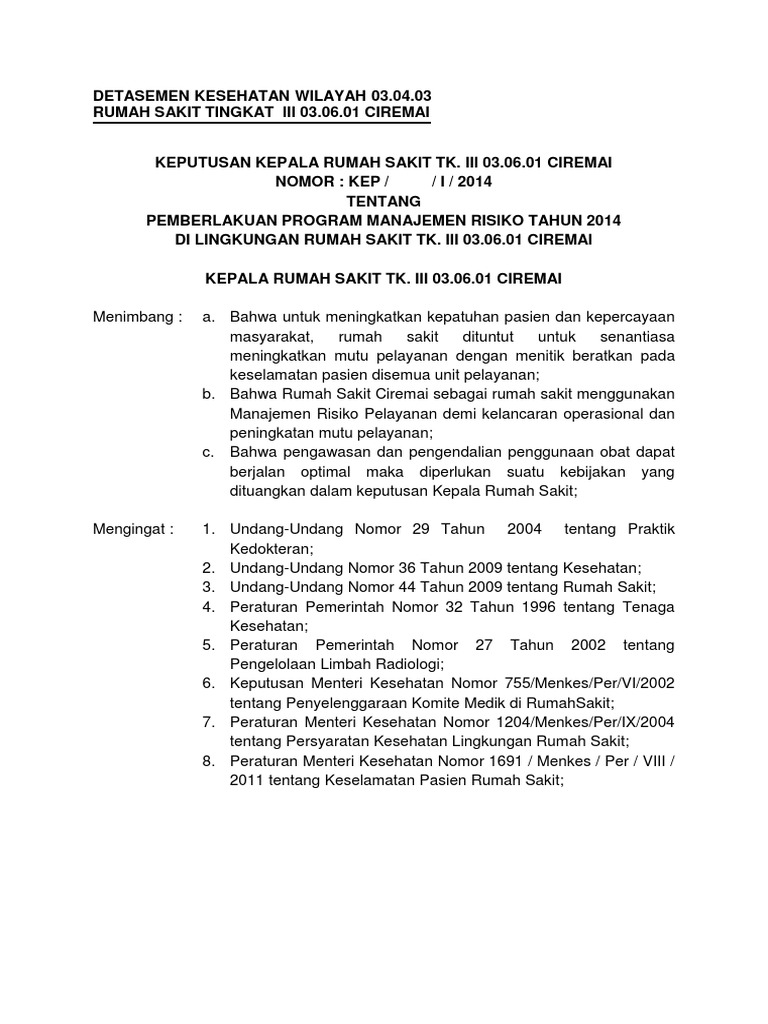 DETASEMEN KESEHATAN WILAYAH 03.04.03
RUMAH SAKIT TINGKAT III 03.06.01 CIREMAI

KEPUTUSAN KEPALA RUMAH SAKIT TK. III 03.06.01 CIREMAI
NOMOR : KEP / / I / 2014
TENTANG
PEMBERLAKUAN PROGRAM MANAJEMEN RISIKO TAHUN 2014
DI LINGKUNGAN RUMAH SAKIT TK. III 03.06.01 CIREMAI

KEPALA RUMAH SAKIT TK. III 03.06.01 CIREMAI

Menimbang : a. Bahwa untuk meningkatkan kepatuhan pasien dan kepercayaan masyarakat, rumah sakit dituntut untuk senantiasa meningkatkan mutu pelayanan dengan menitik beratkan pada keselamatan pasien disemua unit pelayanan;
b. Bahwa Rumah Sakit Ciremai sebagai rumah sakit menggunakan Manajemen Risiko Pelayanan demi kelancaran operasional dan peningkatan mutu pelayanan;
c. Bahwa pengawasan dan pengendalian penggunaan obat dapat berjalan optimal maka diperlukan suatu kebijakan yang dituangkan dalam keputusan Kepala Rumah Sakit;

Mengingat : 1. Undang-Undang Nomor 29 Tahun 2004 tentang Praktik Kedokteran;
2. Undang-Undang Nomor 36 Tahun 2009 tentang Kesehatan;
3. Undang-Undang Nomor 44 Tahun 2009 tentang Rumah Sakit;
4. Peraturan Pemerintah Nomor 32 Tahun 1996 tentang Tenaga Kesehatan;
5. Peraturan Pemerintah Nomor 27 Tahun 2002 tentang Pengelolaan Limbah Radiologi;
6. Keputusan Menteri Kesehatan Nomor 755/Menkes/Per/VI/2002 tentang Penyelenggaraan Komite Medik di RumahSakit;
7. Peraturan Menteri Kesehatan Nomor 1204/Menkes/Per/IX/2004 tentang Persyaratan Kesehatan Lingkungan Rumah Sakit;
8. Peraturan Menteri Kesehatan Nomor 1691 / Menkes / Per / VIII / 2011 tentang Keselamatan Pasien Rumah Sakit;